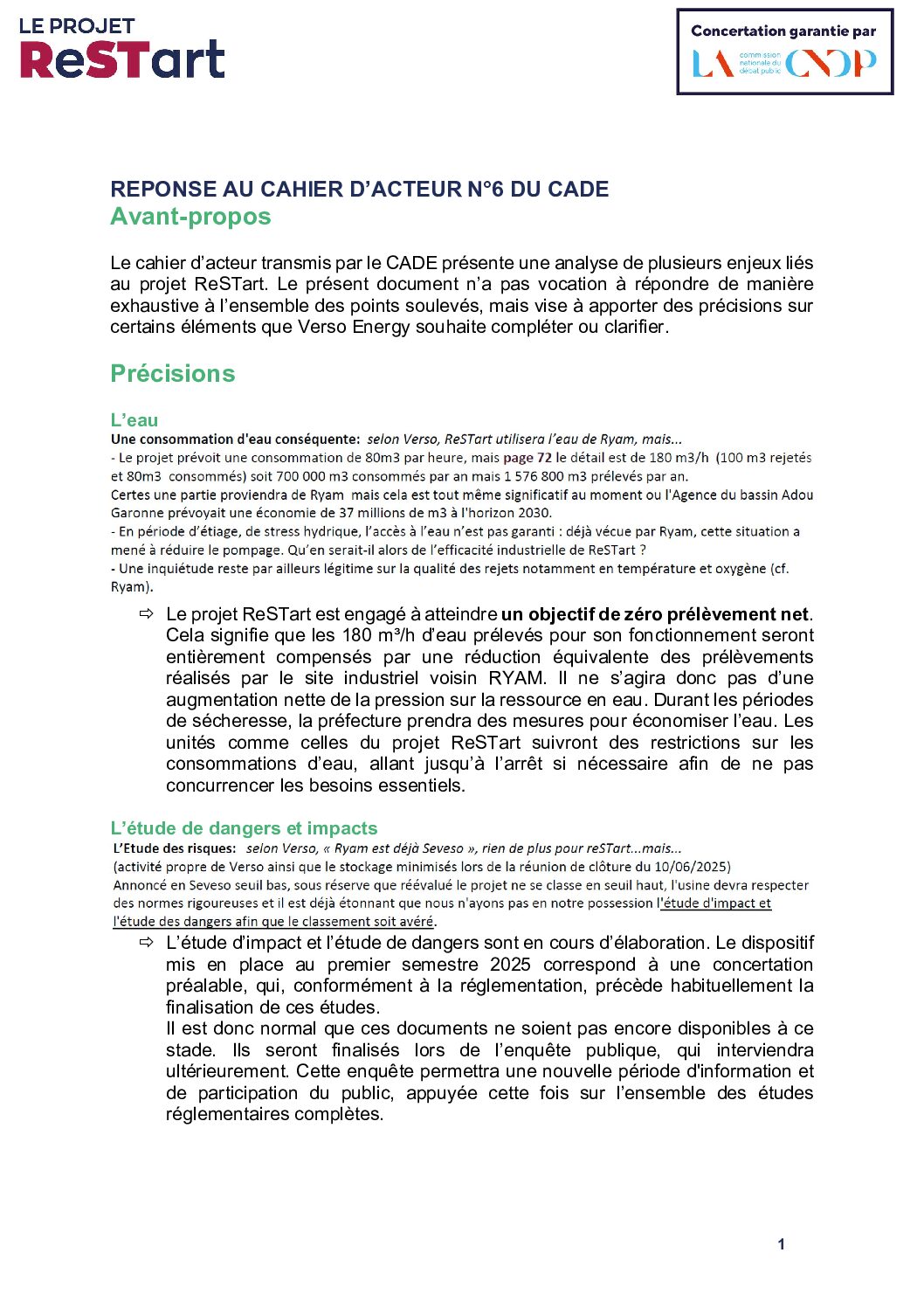 LE PROJET
ReSTart

Concertation garantie par
LA commission nationale du débat public CNDP

REPONSE AU CAHIER D'ACTEUR N°6 DU CADE
Avant-propos

Le cahier d'acteur transmis par le CADE présente une analyse de plusieurs enjeux liés au projet ReSTart. Le présent document n'a pas vocation à répondre de manière exhaustive à l'ensemble des points soulevés, mais vise à apporter des précisions sur certains éléments que Verso Energy souhaite compléter ou clarifier.

Précisions

L'eau
Une consommation d'eau conséquente: selon Verso, ReSTart utilisera l'eau de Ryam, mais...
- Le projet prévoit une consommation de 80m3 par heure, mais page 72 le détail est de 180 m3/h (100 m3 rejetés et 80m3 consommés) soit 700 000 m3 consommés par an mais 1 576 800 m3 prélevés par an.
Certes une partie proviendra de Ryam mais cela est tout même significatif au moment ou l'Agence du bassin Adou Garonne prévoyait une économie de 37 millions de m3 à l'horizon 2030.
- En période d'étiage, de stress hydrique, l'accès à l'eau n'est pas garanti : déjà vécue par Ryam, cette situation a mené à réduire le pompage. Qu'en serait-il alors de l'efficacité industrielle de ReSTart ?
- Une inquiétude reste par ailleurs légitime sur la qualité des rejets notamment en température et oxygène (cf. Ryam).

⇨ Le projet ReSTart est engagé à atteindre un objectif de zéro prélèvement net. Cela signifie que les 180 m³/h d'eau prélevés pour son fonctionnement seront entièrement compensés par une réduction équivalente des prélèvements réalisés par le site industriel voisin RYAM. Il ne s'agira donc pas d'une augmentation nette de la pression sur la ressource en eau. Durant les périodes de sécheresse, la préfecture prendra des mesures pour économiser l'eau. Les unités comme celles du projet ReSTart suivront des restrictions sur les consommations d'eau, allant jusqu'à l'arrêt si nécessaire afin de ne pas concurrencer les besoins essentiels.

L'étude de dangers et impacts
L'Etude des risques: selon Verso, « Ryam est déjà Seveso », rien de plus pour reSTart...mais...
(activité propre de Verso ainsi que le stockage minimisés lors de la réunion de clôture du 10/06/2025)
Annoncé en Seveso seuil bas, sous réserve que réévalué le projet ne se classe en seuil haut, l'usine devra respecter des normes rigoureuses et il est déjà étonnant que nous n'ayons pas en notre possession l'étude d'impact et l'étude des dangers afin que le classement soit avéré.

⇨ L'étude d'impact et l'étude de dangers sont en cours d'élaboration. Le dispositif mis en place au premier semestre 2025 correspond à une concertation préalable, qui, conformément à la réglementation, précède habituellement la finalisation de ces études.
Il est donc normal que ces documents ne soient pas encore disponibles à ce stade. Ils seront finalisés lors de l'enquête publique, qui interviendra ultérieurement. Cette enquête permettra une nouvelle période d'information et de participation du public, appuyée cette fois sur l'ensemble des études réglementaires complètes.

1